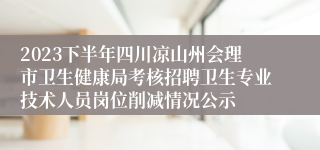 2023下半年四川凉山州会理市卫生健康局考核招聘卫生专业技术人员岗位削减情况公示